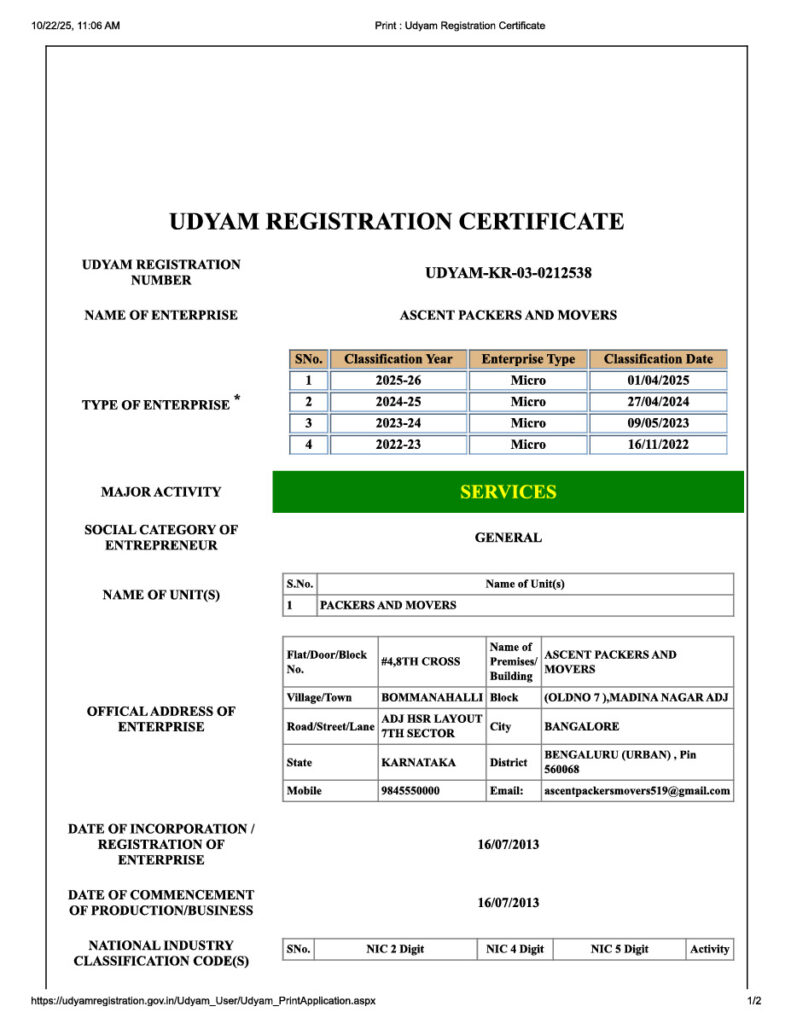 10/22/25, 11:06 AM

Print : Udyam Registration Certificate

UDYAM REGISTRATION CERTIFICATE

UDYAM REGISTRATION NUMBER

UDYAM-KR-03-0212538

NAME OF ENTERPRISE

ASCENT PACKERS AND MOVERS

TYPE OF ENTERPRISE *

| SNo. | Classification Year | Enterprise Type | Classification Date |
|---|---|---|---|
| 1 | 2025-26 | Micro | 01/04/2025 |
| 2 | 2024-25 | Micro | 27/04/2024 |
| 3 | 2023-24 | Micro | 09/05/2023 |
| 4 | 2022-23 | Micro | 16/11/2022 |

MAJOR ACTIVITY

SERVICES

SOCIAL CATEGORY OF ENTREPRENEUR

GENERAL

NAME OF UNIT(S)

| S.No. | Name of Unit(s) |
|---|---|
| 1 | PACKERS AND MOVERS |

OFFICAL ADDRESS OF ENTERPRISE

| Flat/Door/Block No. | #4,8TH CROSS | Name of Premises/ Building | ASCENT PACKERS AND MOVERS |
|---|---|---|---|
| Village/Town | BOMMANAHALLI | Block | (OLDNO 7 ),MADINA NAGAR ADJ |
| Road/Street/Lane | ADJ HSR LAYOUT 7TH SECTOR | City | BANGALORE |
| State | KARNATAKA | District | BENGALURU (URBAN) , Pin 560068 |
| Mobile | 9845550000 | Email: | ascentpackersmovers519@gmail.com |

DATE OF INCORPORATION / REGISTRATION OF ENTERPRISE

16/07/2013

DATE OF COMMENCEMENT OF PRODUCTION/BUSINESS

16/07/2013

NATIONAL INDUSTRY CLASSIFICATION CODE(S)

| SNo. | NIC 2 Digit | NIC 4 Digit | NIC 5 Digit | Activity |
|---|---|---|---|---|

https://udyamregistration.gov.in/Udyam_User/Udyam_PrintApplication.aspx

1/2